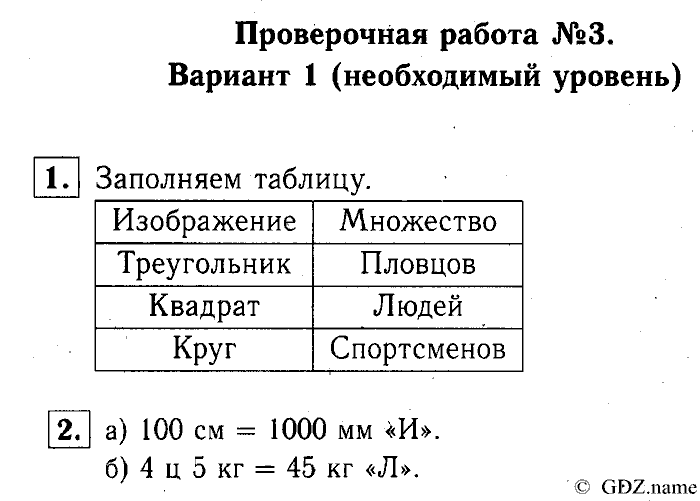 Проверочная работа №3.
Вариант 1 (необходимый уровень)

1. Заполняем таблицу.

| Изображение | Множество |
|---|---|
| Треугольник | Пловцов |
| Квадрат | Людей |
| Круг | Спортсменов |

2. а) 100 см = 1000 мм «И».
б) 4 ц 5 кг = 45 кг «Л».

© GDZ.name